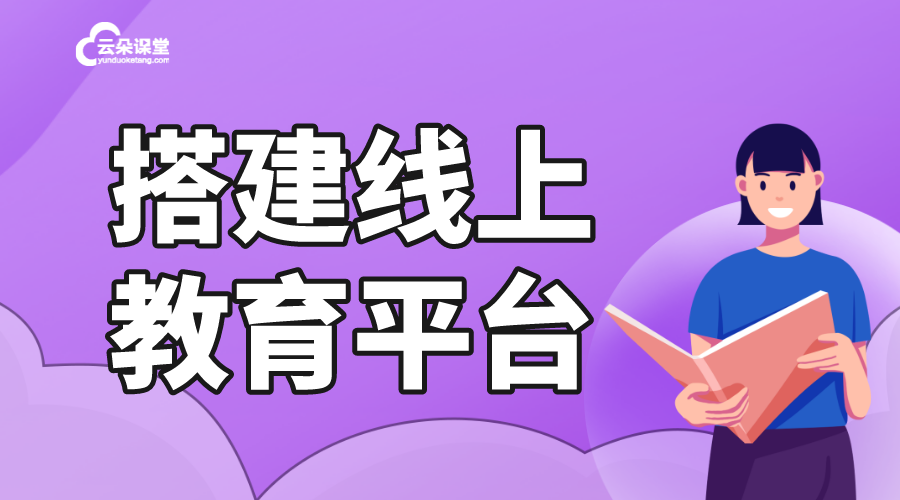 云朵课堂
yunduoketang.com

搭建线上
教育平台